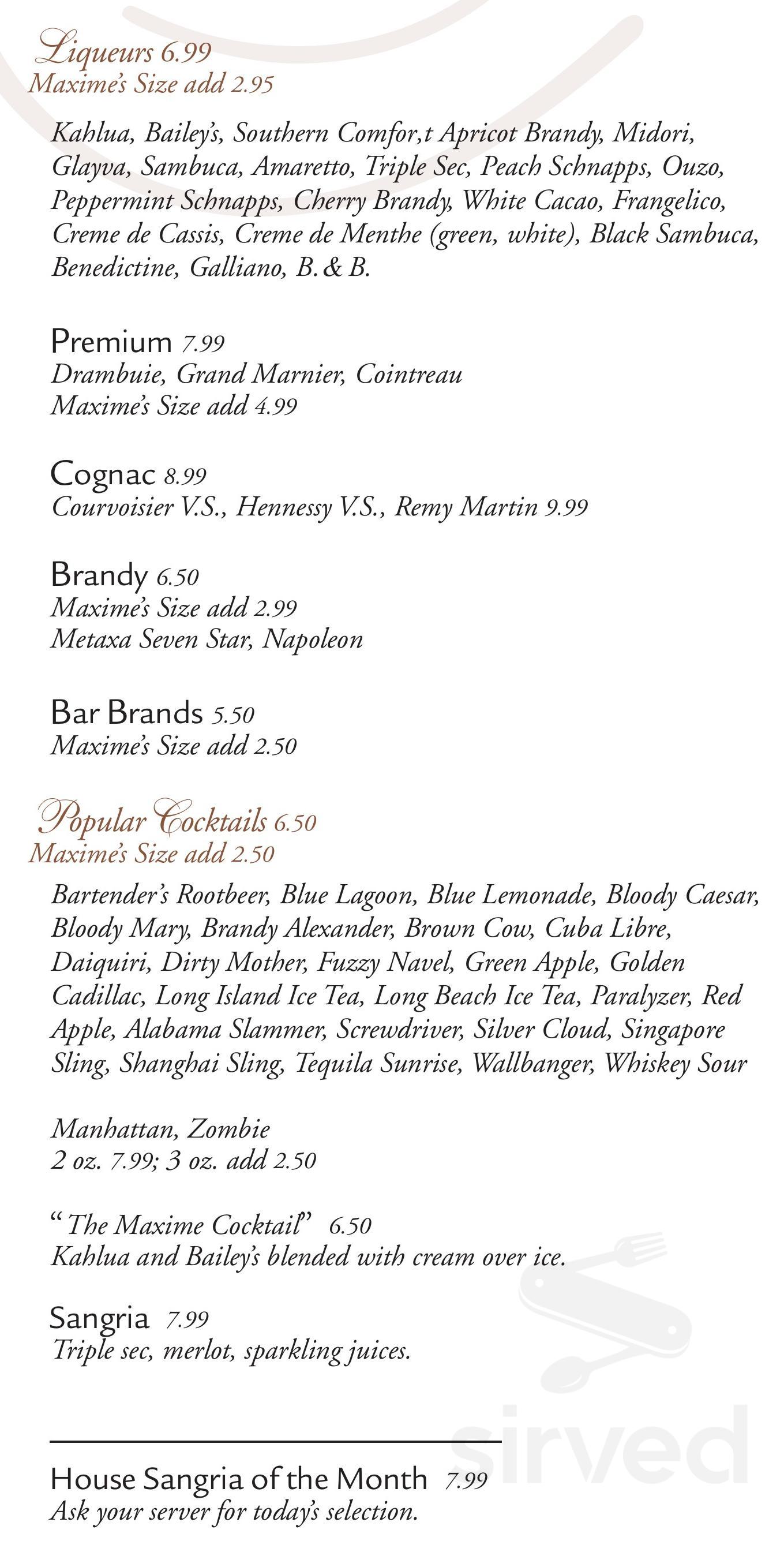 Liqueurs 6.99
Maxime's Size add 2.95

Kahlua, Bailey's, Southern Comfor,t Apricot Brandy, Midori, Glayva, Sambuca, Amaretto, Triple Sec, Peach Schnapps, Ouzo, Peppermint Schnapps, Cherry Brandy, White Cacao, Frangelico, Creme de Cassis, Creme de Menthe (green, white), Black Sambuca, Benedictine, Galliano, B. & B.

Premium 7.99
Drambuie, Grand Marnier, Cointreau
Maxime's Size add 4.99

Cognac 8.99
Courvoisier V.S., Hennessy V.S., Remy Martin 9.99

Brandy 6.50
Maxime's Size add 2.99
Metaxa Seven Star, Napoleon

Bar Brands 5.50
Maxime's Size add 2.50

Popular Cocktails 6.50
Maxime's Size add 2.50

Bartender's Rootbeer, Blue Lagoon, Blue Lemonade, Bloody Caesar, Bloody Mary, Brandy Alexander, Brown Cow, Cuba Libre, Daiquiri, Dirty Mother, Fuzzy Navel, Green Apple, Golden Cadillac, Long Island Ice Tea, Long Beach Ice Tea, Paralyzer, Red Apple, Alabama Slammer, Screwdriver, Silver Cloud, Singapore Sling, Shanghai Sling, Tequila Sunrise, Wallbanger, Whiskey Sour

Manhattan, Zombie
2 oz. 7.99; 3 oz. add 2.50

"The Maxime Cocktail" 6.50
Kahlua and Bailey's blended with cream over ice.

Sangria 7.99
Triple sec, merlot, sparkling juices.

House Sangria of the Month 7.99
Ask your server for today's selection.

sirved